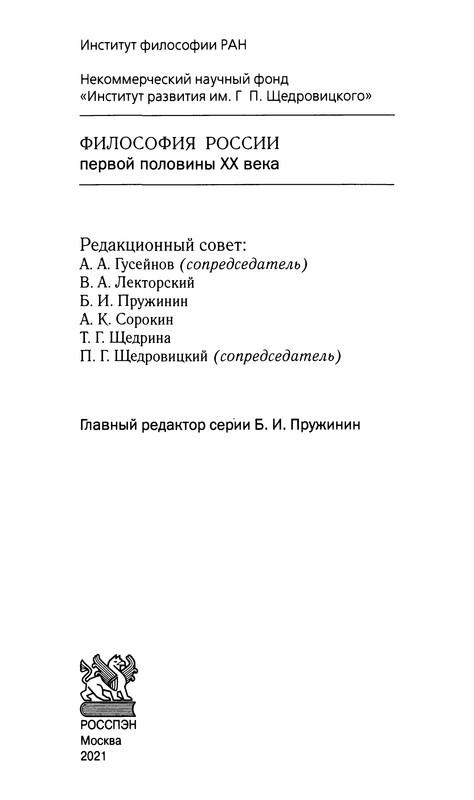 Институт философии РАН

Некоммерческий научный фонд «Институт развития им. Г П. Щедровицкого»

ФИЛОСОФИЯ РОССИИ
первой половины XX века

Редакционный совет:
А. А. Гусейнов (сопредседатель)
В. А. Лекторский
Б. И. Пружинин
А. К. Сорокин
Т. Г. Щедрина
П. Г. Щедровицкий (сопредседатель)

Главный редактор серии Б. И. Пружинин

РОССПЭН
Москва
2021